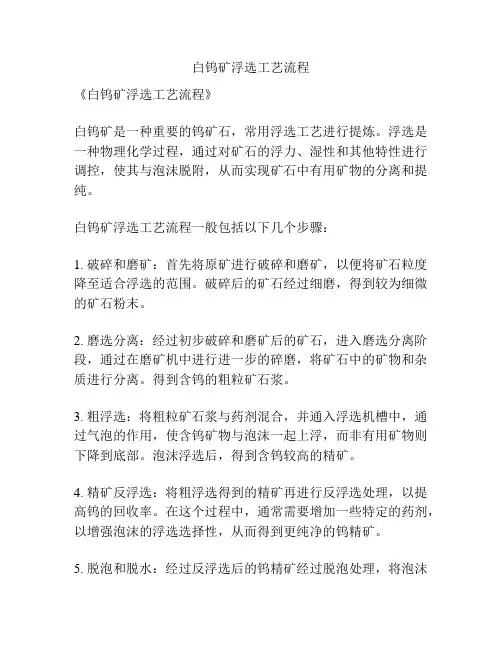 白钨矿浮选工艺流程

《白钨矿浮选工艺流程》

白钨矿是一种重要的钨矿石，常用浮选工艺进行提炼。浮选是一种物理化学过程，通过对矿石的浮力、湿性和其他特性进行调控，使其与泡沫脱附，从而实现矿石中有用矿物的分离和提纯。

白钨矿浮选工艺流程一般包括以下几个步骤：

1. 破碎和磨矿：首先将原矿进行破碎和磨矿，以便将矿石粒度降至适合浮选的范围。破碎后的矿石经过细磨，得到较为细微的矿石粉末。

2. 磨选分离：经过初步破碎和磨矿后的矿石，进入磨选分离阶段，通过在磨矿机中进行进一步的碎磨，将矿石中的矿物和杂质进行分离。得到含钨的粗粒矿石浆。

3. 粗浮选：将粗粒矿石浆与药剂混合，并通入浮选机槽中，通过气泡的作用，使含钨矿物与泡沫一起上浮，而非有用矿物则下降到底部。泡沫浮选后，得到含钨较高的精矿。

4. 精矿反浮选：将粗浮选得到的精矿再进行反浮选处理，以提高钨的回收率。在这个过程中，通常需要增加一些特定的药剂，以增强泡沫的浮选选择性，从而得到更纯净的钨精矿。

5. 脱泡和脱水：经过反浮选后的钨精矿经过脱泡处理，将泡沫